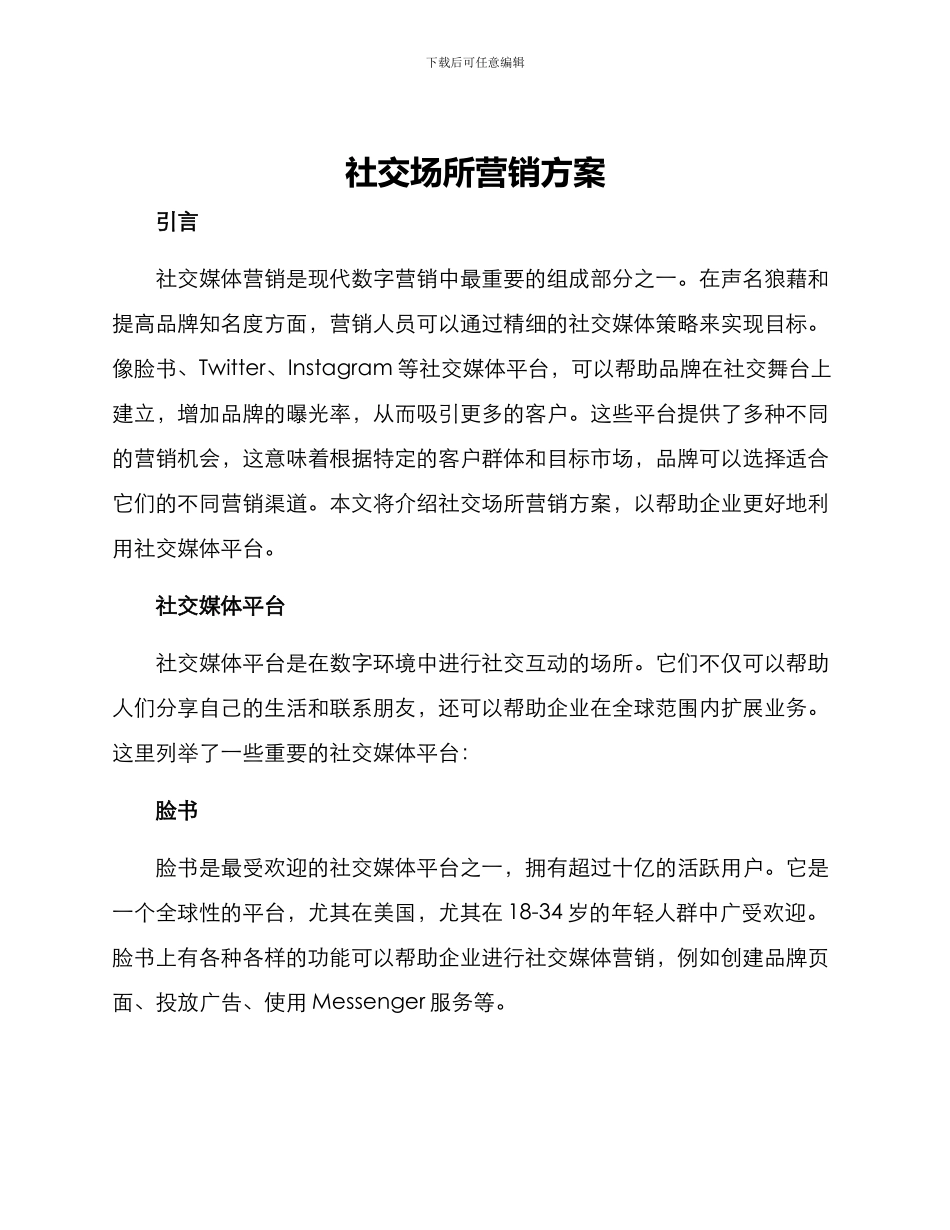 下载后可任意编辑

社交场所营销方案

引言

社交媒体营销是现代数字营销中最重要的组成部分之一。在声名狼藉和提高品牌知名度方面，营销人员可以通过精细的社交媒体策略来实现目标。像脸书、Twitter、Instagram 等社交媒体平台，可以帮助品牌在社交舞台上建立，增加品牌的曝光率，从而吸引更多的客户。这些平台提供了多种不同的营销机会，这意味着根据特定的客户群体和目标市场，品牌可以选择适合它们的不同营销渠道。本文将介绍社交场所营销方案，以帮助企业更好地利用社交媒体平台。

社交媒体平台

社交媒体平台是在数字环境中进行社交互动的场所。它们不仅可以帮助人们分享自己的生活和联系朋友，还可以帮助企业在全球范围内扩展业务。这里列举了一些重要的社交媒体平台：

脸书

脸书是最受欢迎的社交媒体平台之一，拥有超过十亿的活跃用户。它是一个全球性的平台，尤其在美国，尤其在 18-34 岁的年轻人群中广受欢迎。脸书上有各种各样的功能可以帮助企业进行社交媒体营销，例如创建品牌页面、投放广告、使用 Messenger 服务等。